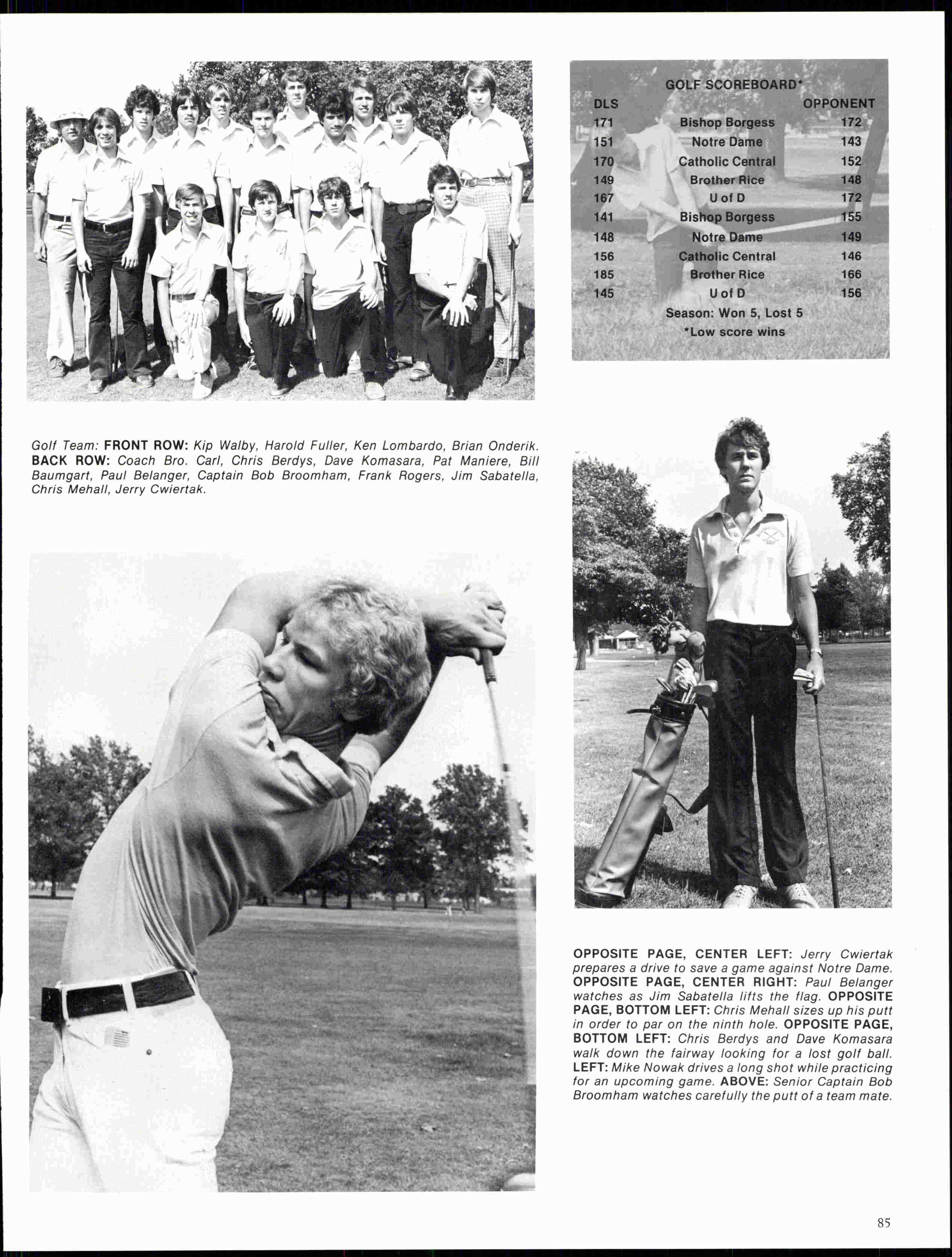 GOLF SCOREBOARD*

| DLS | | OPPONENT |
|---|---|---|
| 171 | Bishop Borgess | 172 |
| 151 | Notre Dame | 143 |
| 170 | Catholic Central | 152 |
| 149 | Brother Rice | 148 |
| 167 | U of D | 172 |
| 141 | Bishop Borgess | 155 |
| 148 | Notre Dame | 149 |
| 156 | Catholic Central | 146 |
| 185 | Brother Rice | 166 |
| 145 | U of D | 156 |

Season: Won 5, Lost 5
*Low score wins

Golf Team: FRONT ROW: Kip Walby, Harold Fuller, Ken Lombardo, Brian Onderik. BACK ROW: Coach Bro. Carl, Chris Berdys, Dave Komasara, Pat Maniere, Bill Baumgart, Paul Belanger, Captain Bob Broomham, Frank Rogers, Jim Sabatella, Chris Mehall, Jerry Cwiertak.

OPPOSITE PAGE, CENTER LEFT: Jerry Cwiertak prepares a drive to save a game against Notre Dame. OPPOSITE PAGE, CENTER RIGHT: Paul Belanger watches as Jim Sabatella lifts the flag. OPPOSITE PAGE, BOTTOM LEFT: Chris Mehall sizes up his putt in order to par on the ninth hole. OPPOSITE PAGE, BOTTOM LEFT: Chris Berdys and Dave Komasara walk down the fairway looking for a lost golf ball. LEFT: Mike Nowak drives a long shot while practicing for an upcoming game. ABOVE: Senior Captain Bob Broomham watches carefully the putt of a team mate.

85